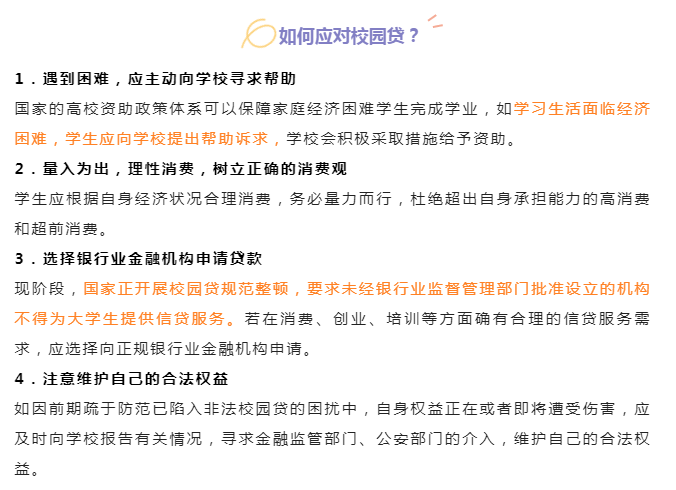 如何应对校园贷？

1．遇到困难，应主动向学校寻求帮助

国家的高校资助政策体系可以保障家庭经济困难学生完成学业，如学习生活面临经济困难，学生应向学校提出帮助诉求，学校会积极采取措施给予资助。

2．量入为出，理性消费，树立正确的消费观

学生应根据自身经济状况合理消费，务必量力而行，杜绝超出自身承担能力的高消费和超前消费。

3．选择银行业金融机构申请贷款

现阶段，国家正开展校园贷规范整顿，要求未经银行业监督管理部门批准设立的机构不得为大学生提供信贷服务。若在消费、创业、培训等方面确有合理的信贷服务需求，应选择向正规银行业金融机构申请。

4．注意维护自己的合法权益

如因前期疏于防范已陷入非法校园贷的困扰中，自身权益正在或者即将遭受伤害，应及时向学校报告有关情况，寻求金融监管部门、公安部门的介入，维护自己的合法权益。